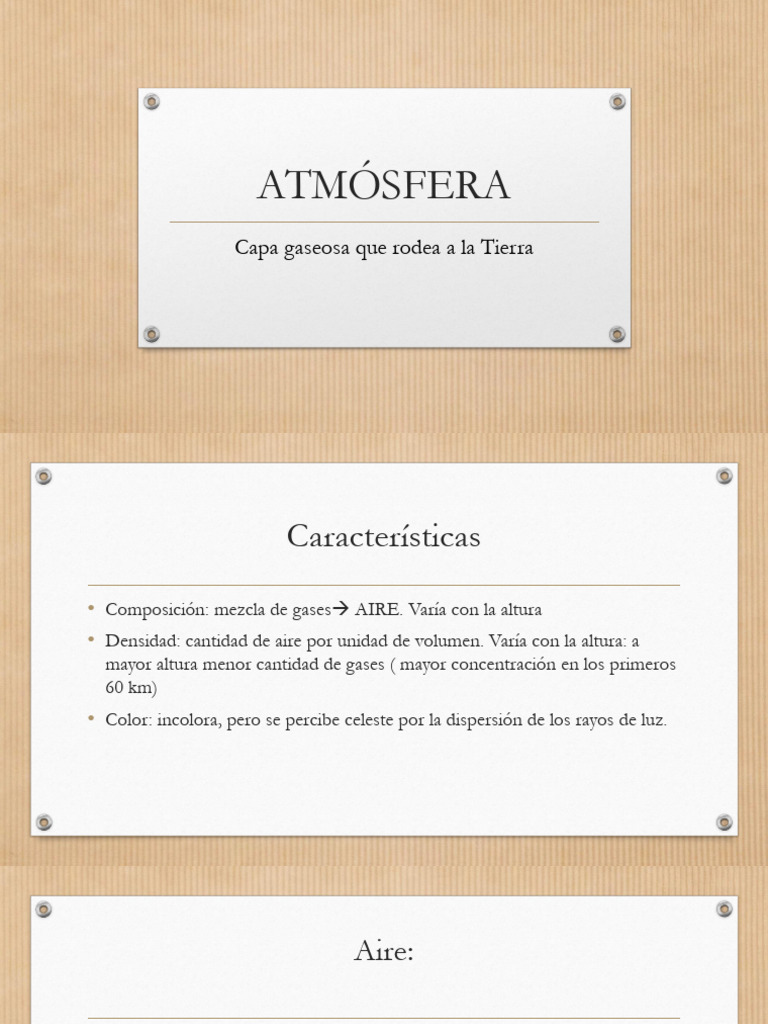 ATMÓSFERA

Capa gaseosa que rodea a la Tierra

Características

• Composición: mezcla de gases→ AIRE. Varía con la altura

• Densidad: cantidad de aire por unidad de volumen. Varía con la altura: a mayor altura menor cantidad de gases ( mayor concentración en los primeros 60 km)

• Color: incolora, pero se percibe celeste por la dispersión de los rayos de luz.

Aire: